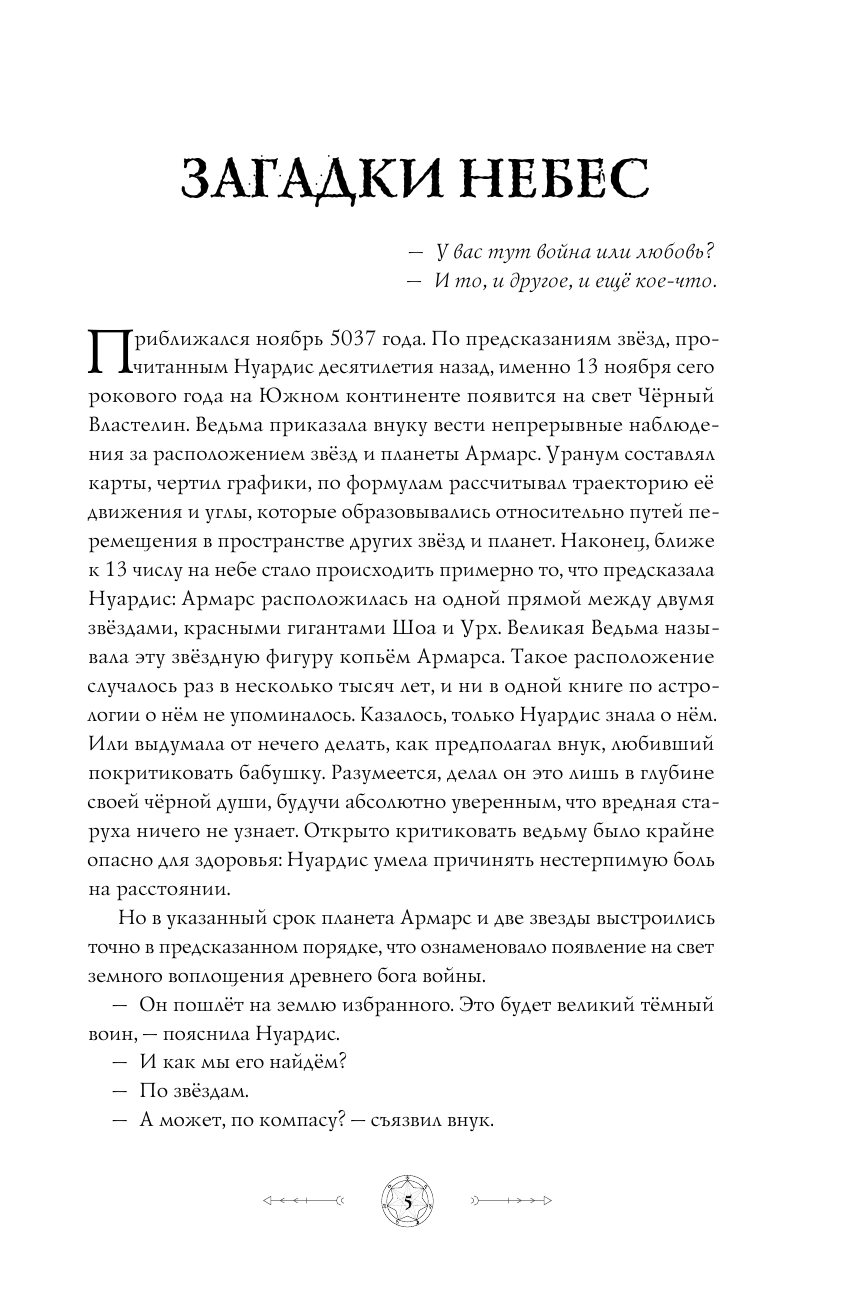 ЗАГАДКИ НЕБЕС

— У вас тут война или любовь?
— И то, и другое, и ещё кое-что.

Приближался ноябрь 5037 года. По предсказаниям звёзд, прочитанным Нуардис десятилетия назад, именно 13 ноября сего рокового года на Южном континенте появится на свет Чёрный Властелин. Ведьма приказала внуку вести непрерывные наблюдения за расположением звёзд и планеты Армарс. Уранум составлял карты, чертил графики, по формулам рассчитывал траекторию её движения и углы, которые образовывались относительно путей перемещения в пространстве других звёзд и планет. Наконец, ближе к 13 числу на небе стало происходить примерно то, что предсказала Нуардис: Армарс расположилась на одной прямой между двумя звёздами, красными гигантами Шоа и Урх. Великая Ведьма называла эту звёздную фигуру копьём Армарса. Такое расположение случалось раз в несколько тысяч лет, и ни в одной книге по астрологии о нём не упоминалось. Казалось, только Нуардис знала о нём. Или выдумала от нечего делать, как предполагал внук, любивший покритиковать бабушку. Разумеется, делал он это лишь в глубине своей чёрной души, будучи абсолютно уверенным, что вредная старуха ничего не узнает. Открыто критиковать ведьму было крайне опасно для здоровья: Нуардис умела причинять нестерпимую боль на расстоянии.

Но в указанный срок планета Армарс и две звезды выстроились точно в предсказанном порядке, что ознаменовало появление на свет земного воплощения древнего бога войны.

— Он пошлёт на землю избранного. Это будет великий тёмный воин, — пояснила Нуардис.

— И как мы его найдём?

— По звёздам.

— А может, по компасу? — съязвил внук.

5